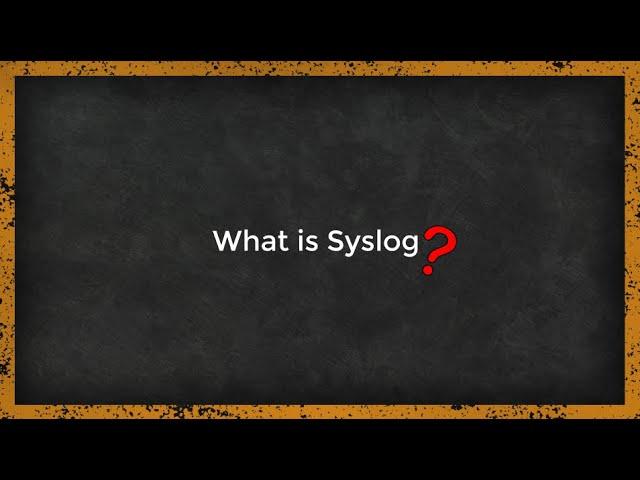 What is Syslog?